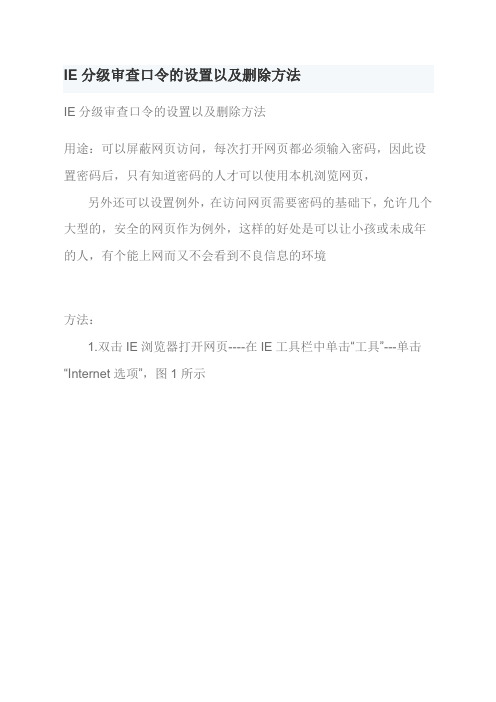 IE 分级审查口令的设置以及删除方法

IE 分级审查口令的设置以及删除方法

用途：可以屏蔽网页访问，每次打开网页都必须输入密码，因此设置密码后，只有知道密码的人才可以使用本机浏览网页，

另外还可以设置例外，在访问网页需要密码的基础下，允许几个大型的，安全的网页作为例外，这样的好处是可以让小孩或未成年的人，有个能上网而又不会看到不良信息的环境

方法：

1.双击 IE 浏览器打开网页----在 IE 工具栏中单击"工具"---单击"Internet 选项"，图 1 所示